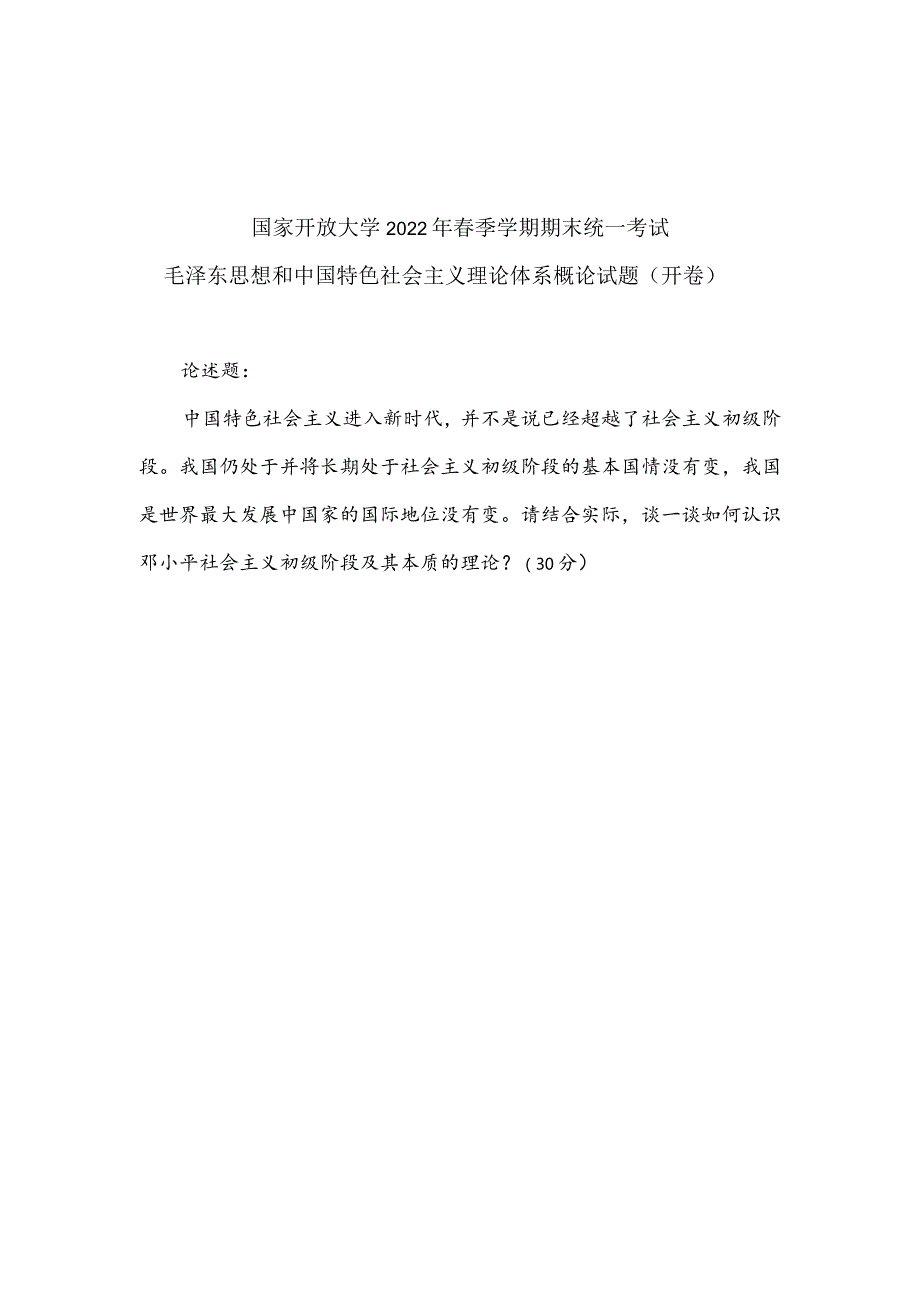 国家开放大学2022年春季学期期末统一考试

毛泽东思想和中国特色社会主义理论体系概论试题（开卷）

论述题：

中国特色社会主义进入新时代，并不是说已经超越了社会主义初级阶段。我国仍处于并将长期处于社会主义初级阶段的基本国情没有变，我国是世界最大发展中国家的国际地位没有变。请结合实际，谈一谈如何认识邓小平社会主义初级阶段及其本质的理论？（30分）